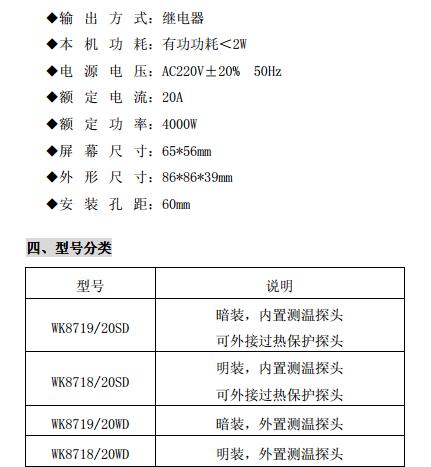 ◆输 出 方 式：继电器

◆本 机 功 耗：有功功耗<2W

◆电 源 电 压：AC220V±20% 50Hz

◆额 定 电 流：20A

◆额 定 功 率：4000W

◆屏 幕 尺 寸：65*56mm

◆外 形 尺 寸：86*86*39mm

◆安 装 孔 距：60mm

四、型号分类

| 型号 | 说明 |
|---|---|
| WK8719/20SD | 暗装，内置测温探头 可外接过热保护探头 |
| WK8718/20SD | 明装，内置测温探头 可外接过热保护探头 |
| WK8719/20WD | 暗装，外置测温探头 |
| WK8718/20WD | 明装，外置测温探头 |